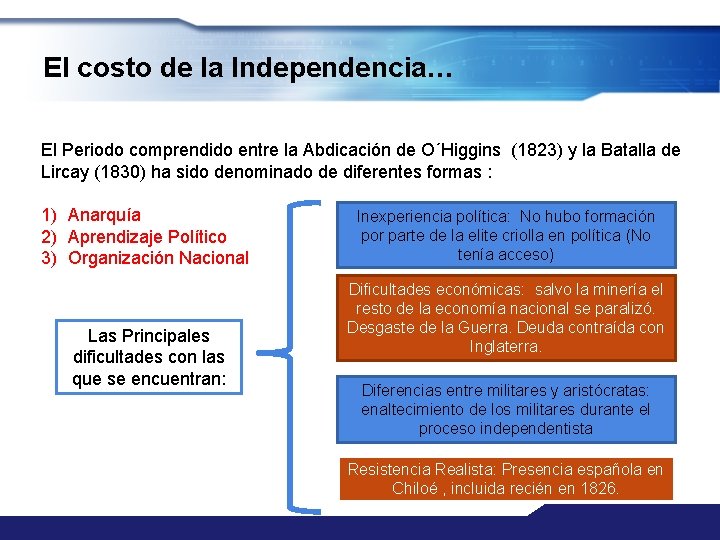 El costo de la Independencia…

El Periodo comprendido entre la Abdicación de O´Higgins (1823) y la Batalla de Lircay (1830) ha sido denominado de diferentes formas :

1) Anarquía
2) Aprendizaje Político
3) Organización Nacional

Las Principales dificultades con las que se encuentran:

Inexperiencia política: No hubo formación por parte de la elite criolla en política (No tenía acceso)

Dificultades económicas: salvo la minería el resto de la economía nacional se paralizó. Desgaste de la Guerra. Deuda contraída con Inglaterra.

Diferencias entre militares y aristócratas: enaltecimiento de los militares durante el proceso independentista

Resistencia Realista: Presencia española en Chiloé , incluida recién en 1826.